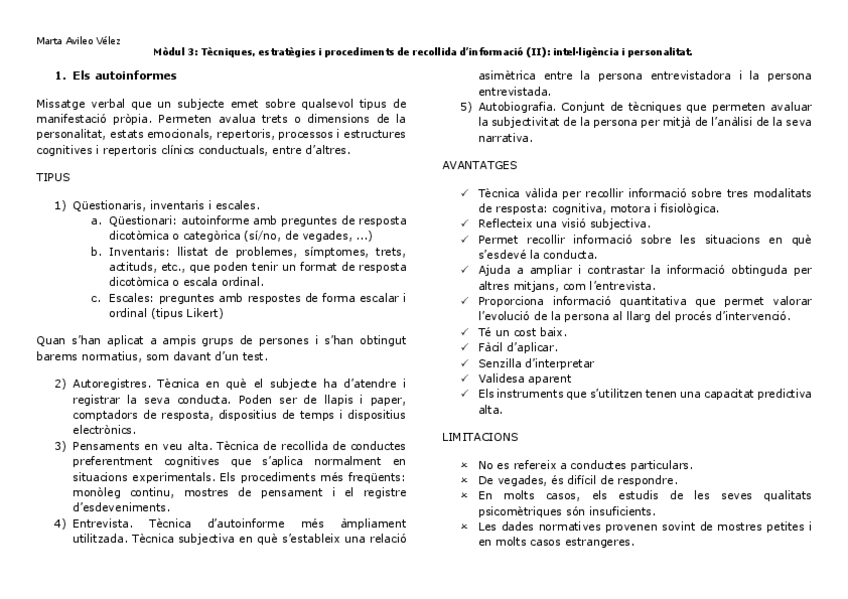 Marta Avileo Vélez

Mòdul 3: Tècniques, estratègies i procediments de recollida d'informació (II): intel·ligència i personalitat.

1. Els autoinformes

Missatge verbal que un subjecte emet sobre qualsevol tipus de manifestació pròpia. Permeten avalua trets o dimensions de la personalitat, estats emocionals, repertoris, processos i estructures cognitives i repertoris clínics conductuals, entre d'altres.

TIPUS

1) Qüestionaris, inventaris i escales.
a. Qüestionari: autoinforme amb preguntes de resposta dicotòmica o categòrica (sí/no, de vegades, ...)
b. Inventaris: llistat de problemes, símptomes, trets, actituds, etc., que poden tenir un format de resposta dicotòmica o escala ordinal.
c. Escales: preguntes amb respostes de forma escalar i ordinal (tipus Likert)

Quan s'han aplicat a ampis grups de persones i s'han obtingut barems normatius, som davant d'un test.

2) Autoregistres. Tècnica en què el subjecte ha d'atendre i registrar la seva conducta. Poden ser de llapis i paper, comptadors de resposta, dispositius de temps i dispositius electrònics.
3) Pensaments en veu alta. Tècnica de recollida de conductes preferentment cognitives que s'aplica normalment en situacions experimentals. Els procediments més freqüents: monòleg continu, mostres de pensament i el registre d'esdeveniments.
4) Entrevista. Tècnica d'autoinforme més àmpliament utilitzada. Tècnica subjectiva en què s'estableix una relació asimètrica entre la persona entrevistadora i la persona entrevistada.
5) Autobiografia. Conjunt de tècniques que permeten avaluar la subjectivitat de la persona per mitjà de l'anàlisi de la seva narrativa.

AVANTATGES

✓ Tècnica vàlida per recollir informació sobre tres modalitats de resposta: cognitiva, motora i fisiològica.
✓ Reflecteix una visió subjectiva.
✓ Permet recollir informació sobre les situacions en què s'esdevé la conducta.
✓ Ajuda a ampliar i contrastar la informació obtinguda per altres mitjans, com l'entrevista.
✓ Proporciona informació quantitativa que permet valorar l'evolució de la persona al llarg del procés d'intervenció.
✓ Té un cost baix.
✓ Fàcil d'aplicar.
✓ Senzilla d'interpretar
✓ Validesa aparent
✓ Els instruments que s'utilitzen tenen una capacitat predictiva alta.

LIMITACIONS

× No es refereix a conductes particulars.
× De vegades, és difícil de respondre.
× En molts casos, els estudis de les seves qualitats psicomètriques són insuficients.
× Les dades normatives provenen sovint de mostres petites i en molts casos estrangeres.